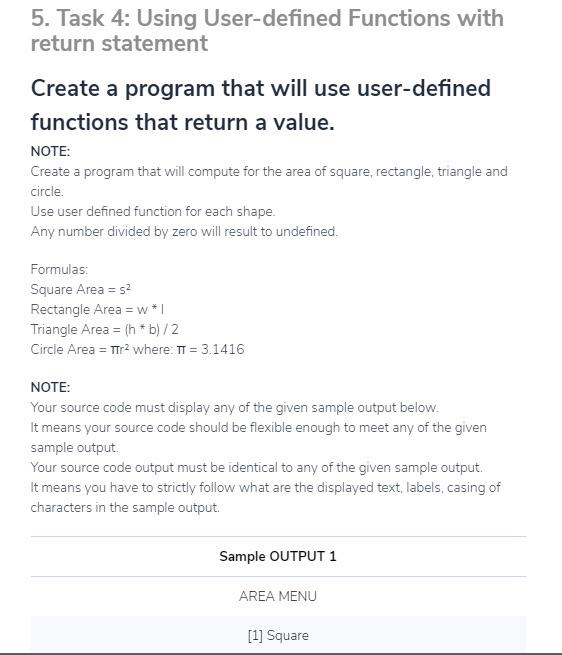 5. Task 4: Using User-defined Functions with return statement

Create a program that will use user-defined functions that return a value.

NOTE:
Create a program that will compute for the area of square, rectangle, triangle and circle.
Use user defined function for each shape.
Any number divided by zero will result to undefined.

Formulas:
Square Area = $s^2$
Rectangle Area = w * l
Triangle Area = (h * b) / 2
Circle Area = $\pi r^2$ where: $\pi$ = 3.1416

NOTE:
Your source code must display any of the given sample output below.
It means your source code should be flexible enough to meet any of the given sample output.
Your source code output must be identical to any of the given sample output.
It means you have to strictly follow what are the displayed text, labels, casing of characters in the sample output.

| Sample OUTPUT 1 |
|---|
| AREA MENU |
| [1] Square |